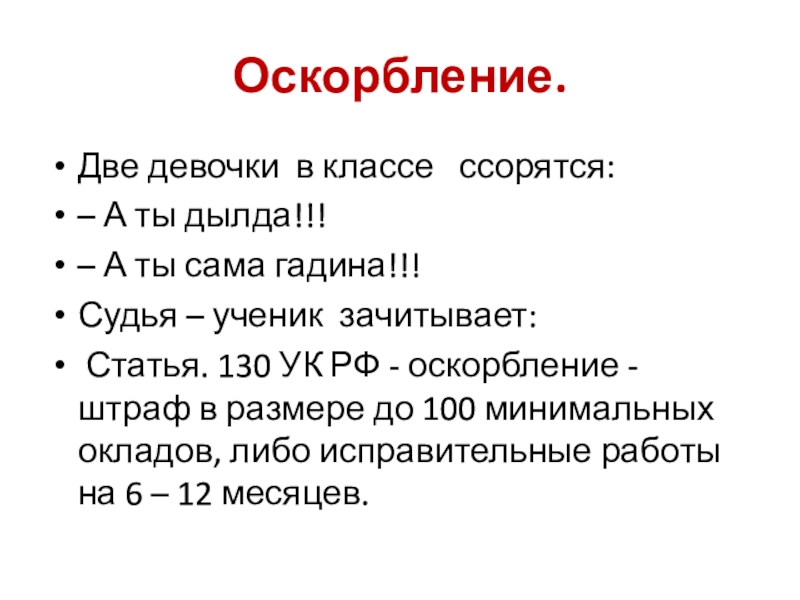 Оскорбление.

• Две девочки в классе ссорятся:
• – А ты дылда!!!
• – А ты сама гадина!!!
• Судья – ученик зачитывает:
• Статья. 130 УК РФ - оскорбление - штраф в размере до 100 минимальных окладов, либо исправительные работы на 6 – 12 месяцев.